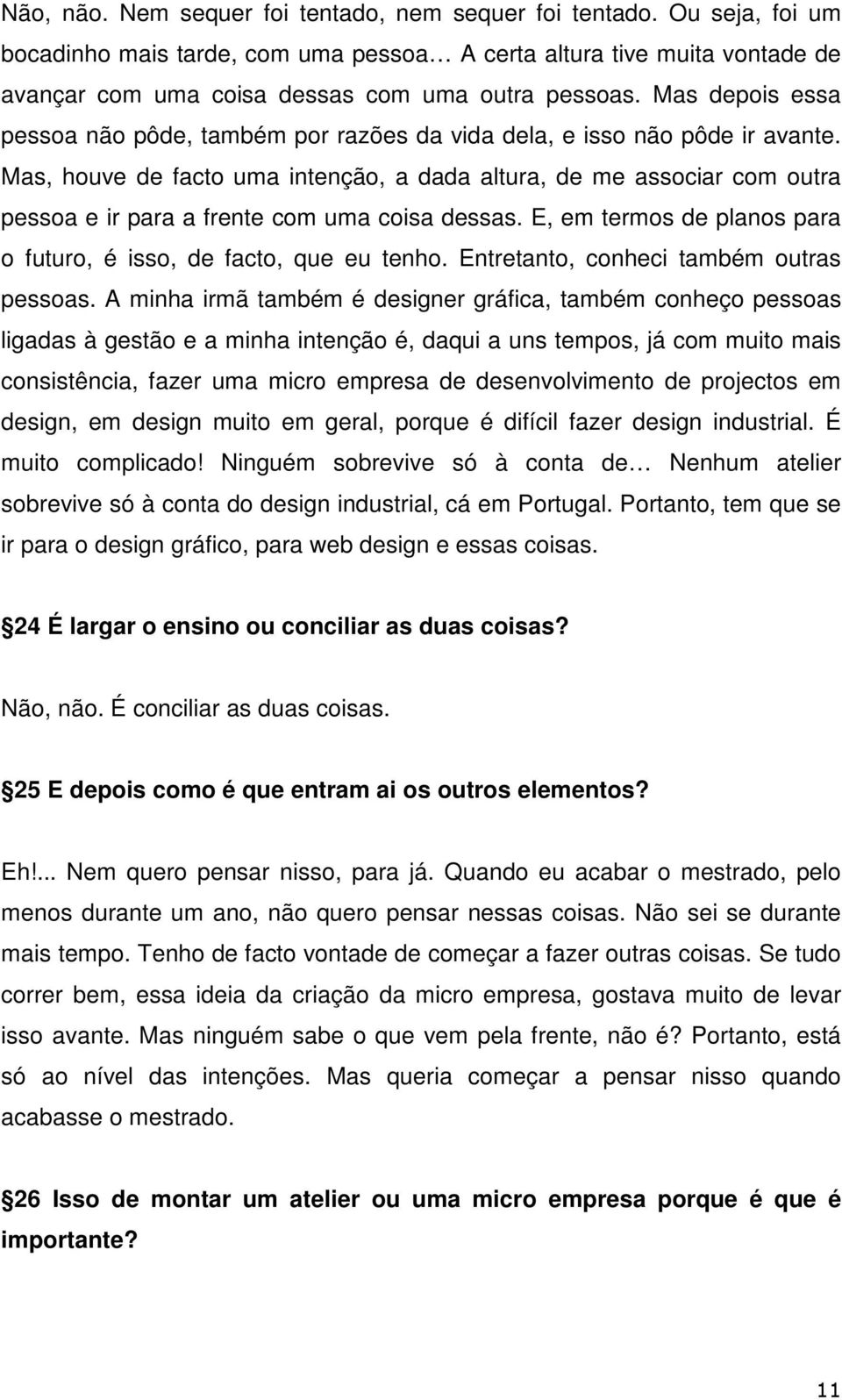 Não, não. Nem sequer foi tentado, nem sequer foi tentado. Ou seja, foi um bocadinho mais tarde, com uma pessoa… A certa altura tive muita vontade de avançar com uma coisa dessas com uma outra pessoas. Mas depois essa pessoa não pôde, também por razões da vida dela, e isso não pôde ir avante. Mas, houve de facto uma intenção, a dada altura, de me associar com outra pessoa e ir para a frente com uma coisa dessas. E, em termos de planos para o futuro, é isso, de facto, que eu tenho. Entretanto, conheci também outras pessoas. A minha irmã também é designer gráfica, também conheço pessoas ligadas à gestão e a minha intenção é, daqui a uns tempos, já com muito mais consistência, fazer uma micro empresa de desenvolvimento de projectos em design, em design muito em geral, porque é difícil fazer design industrial. É muito complicado! Ninguém sobrevive só à conta de… Nenhum atelier sobrevive só à conta do design industrial, cá em Portugal. Portanto, tem que se ir para o design gráfico, para web design e essas coisas.

24 É largar o ensino ou conciliar as duas coisas?

Não, não. É conciliar as duas coisas.

25 E depois como é que entram ai os outros elementos?

Eh!... Nem quero pensar nisso, para já. Quando eu acabar o mestrado, pelo menos durante um ano, não quero pensar nessas coisas. Não sei se durante mais tempo. Tenho de facto vontade de começar a fazer outras coisas. Se tudo correr bem, essa ideia da criação da micro empresa, gostava muito de levar isso avante. Mas ninguém sabe o que vem pela frente, não é? Portanto, está só ao nível das intenções. Mas queria começar a pensar nisso quando acabasse o mestrado.

26 Isso de montar um atelier ou uma micro empresa porque é que é importante?

11